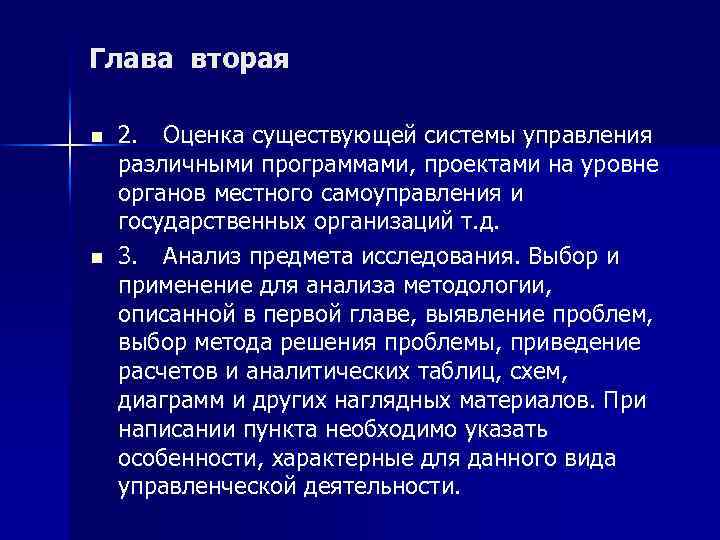 Глава вторая

2. Оценка существующей системы управления различными программами, проектами на уровне органов местного самоуправления и государственных организаций т.д.

3. Анализ предмета исследования. Выбор и применение для анализа методологии, описанной в первой главе, выявление проблем, выбор метода решения проблемы, приведение расчетов и аналитических таблиц, схем, диаграмм и других наглядных материалов. При написании пункта необходимо указать особенности, характерные для данного вида управленческой деятельности.